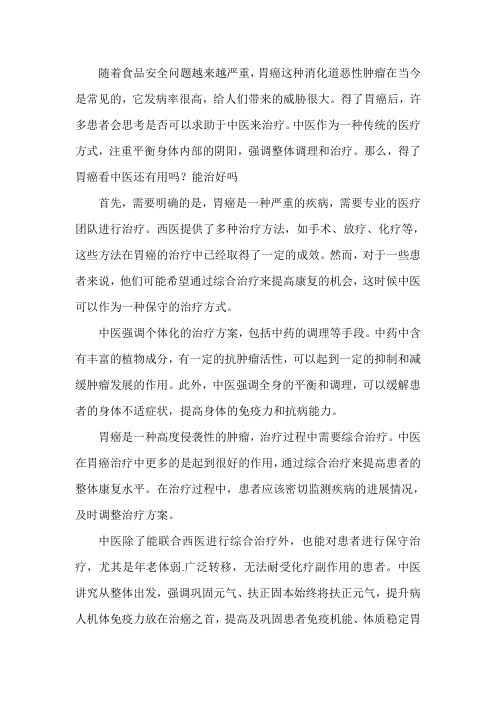 随着食品安全问题越来越严重，胃癌这种消化道恶性肿瘤在当今是常见的，它发病率很高，给人们带来的威胁很大。得了胃癌后，许多患者会思考是否可以求助于中医来治疗。中医作为一种传统的医疗方式，注重平衡身体内部的阴阳，强调整体调理和治疗。那么，得了胃癌看中医还有用吗？能治好吗

首先，需要明确的是，胃癌是一种严重的疾病，需要专业的医疗团队进行治疗。西医提供了多种治疗方法，如手术、放疗、化疗等，这些方法在胃癌的治疗中已经取得了一定的成效。然而，对于一些患者来说，他们可能希望通过综合治疗来提高康复的机会，这时候中医可以作为一种保守的治疗方式。

中医强调个体化的治疗方案，包括中药的调理等手段。中药中含有丰富的植物成分，有一定的抗肿瘤活性，可以起到一定的抑制和减缓肿瘤发展的作用。此外，中医强调全身的平衡和调理，可以缓解患者的身体不适症状，提高身体的免疫力和抗病能力。

胃癌是一种高度侵袭性的肿瘤，治疗过程中需要综合治疗。中医在胃癌治疗中更多的是起到很好的作用，通过综合治疗来提高患者的整体康复水平。在治疗过程中，患者应该密切监测疾病的进展情况，及时调整治疗方案。

中医除了能联合西医进行综合治疗外，也能对患者进行保守治疗，尤其是年老体弱.广泛转移，无法耐受化疗副作用的患者。中医讲究从整体出发，强调巩固元气、扶正固本始终将扶正元气，提升病人机体免疫力放在治癌之首，提高及巩固患者免疫机能、体质稳定胃